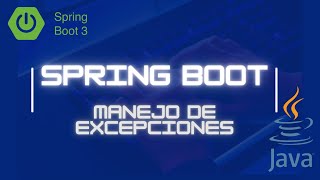 Spring Boot 3

SPRING BOOT

MANEJO DE EXCEPCIONES

Java